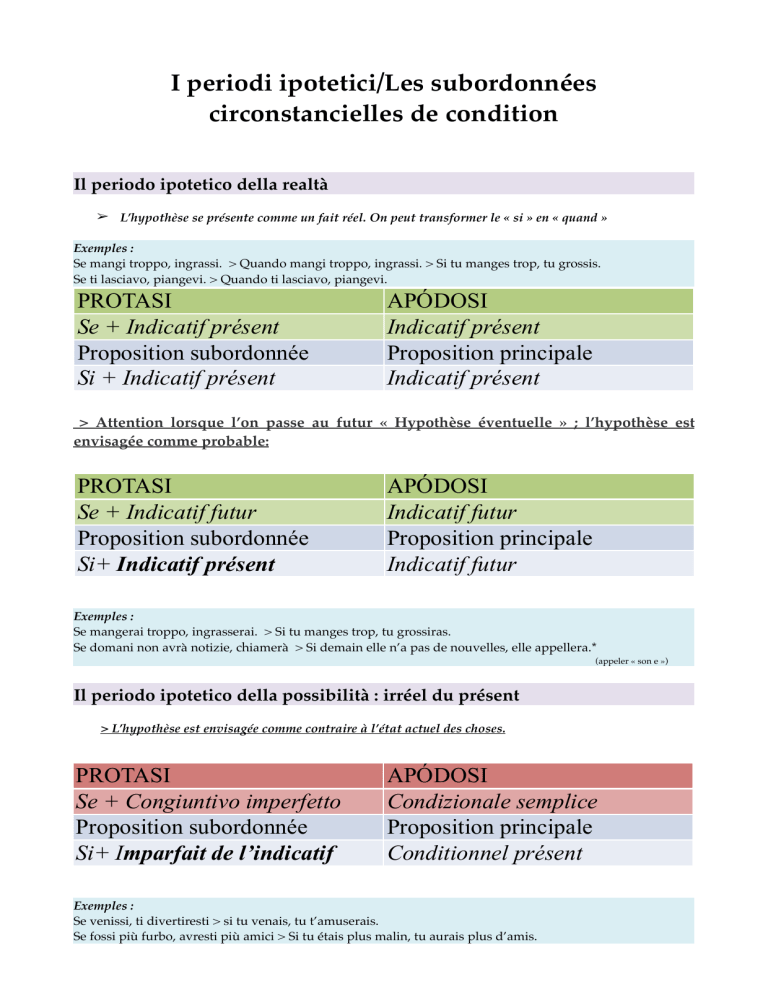 I periodi ipotetici/Les subordonnées circonstancielles de condition

Il periodo ipotetico della realtà

➢ L'hypothèse se présente comme un fait réel. On peut transformer le « si » en « quand »

Exemples :
Se mangi troppo, ingrassi. > Quando mangi troppo, ingrassi. > Si tu manges trop, tu grossis.
Se ti lasciavo, piangevi. > Quando ti lasciavo, piangevi.

| PROTASI | APÓDOSI |
|---|---|
| Se + Indicatif présent | Indicatif présent |
| Proposition subordonnée | Proposition principale |
| Si + Indicatif présent | Indicatif présent |

> Attention lorsque l'on passe au futur « Hypothèse éventuelle » ; l'hypothèse est envisagée comme probable:

| PROTASI | APÓDOSI |
|---|---|
| Se + Indicatif futur | Indicatif futur |
| Proposition subordonnée | Proposition principale |
| Si+ Indicatif présent | Indicatif futur |

Exemples :
Se mangerai troppo, ingrasserai. > Si tu manges trop, tu grossiras.
Se domani non avrà notizie, chiamerà > Si demain elle n'a pas de nouvelles, elle appellera.*
(appeler « son e »)

Il periodo ipotetico della possibilità : irréel du présent

> L'hypothèse est envisagée comme contraire à l'état actuel des choses.

| PROTASI | APÓDOSI |
|---|---|
| Se + Congiuntivo imperfetto | Condizionale semplice |
| Proposition subordonnée | Proposition principale |
| Si+ Imparfait de l'indicatif | Conditionnel présent |

Exemples :
Se venissi, ti divertiresti > si tu venais, tu t'amuserais.
Se fossi più furbo, avresti più amici > Si tu étais plus malin, tu aurais plus d'amis.